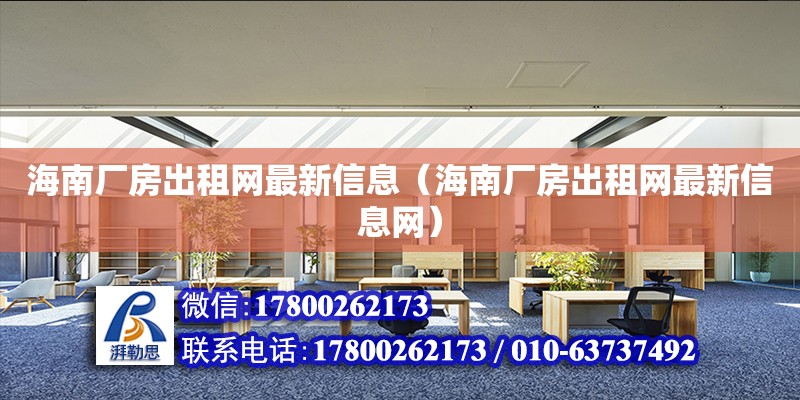 海南厂房出租网最新信息（海南厂房出租网最新信息网）

湃勒思

微信:17800262173

联系电话:17800262173 / 010-63737492